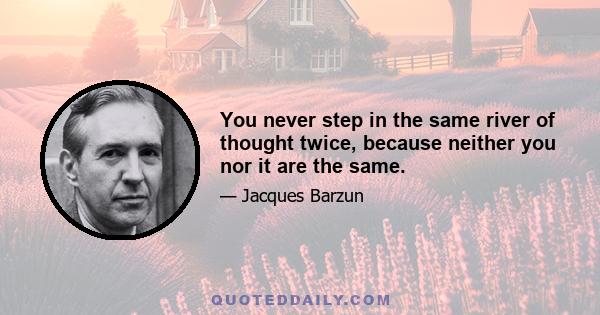 You never step in the same river of thought twice, because neither you nor it are the same.

— Jacques Barzun

QUOTEDDAILY.COM